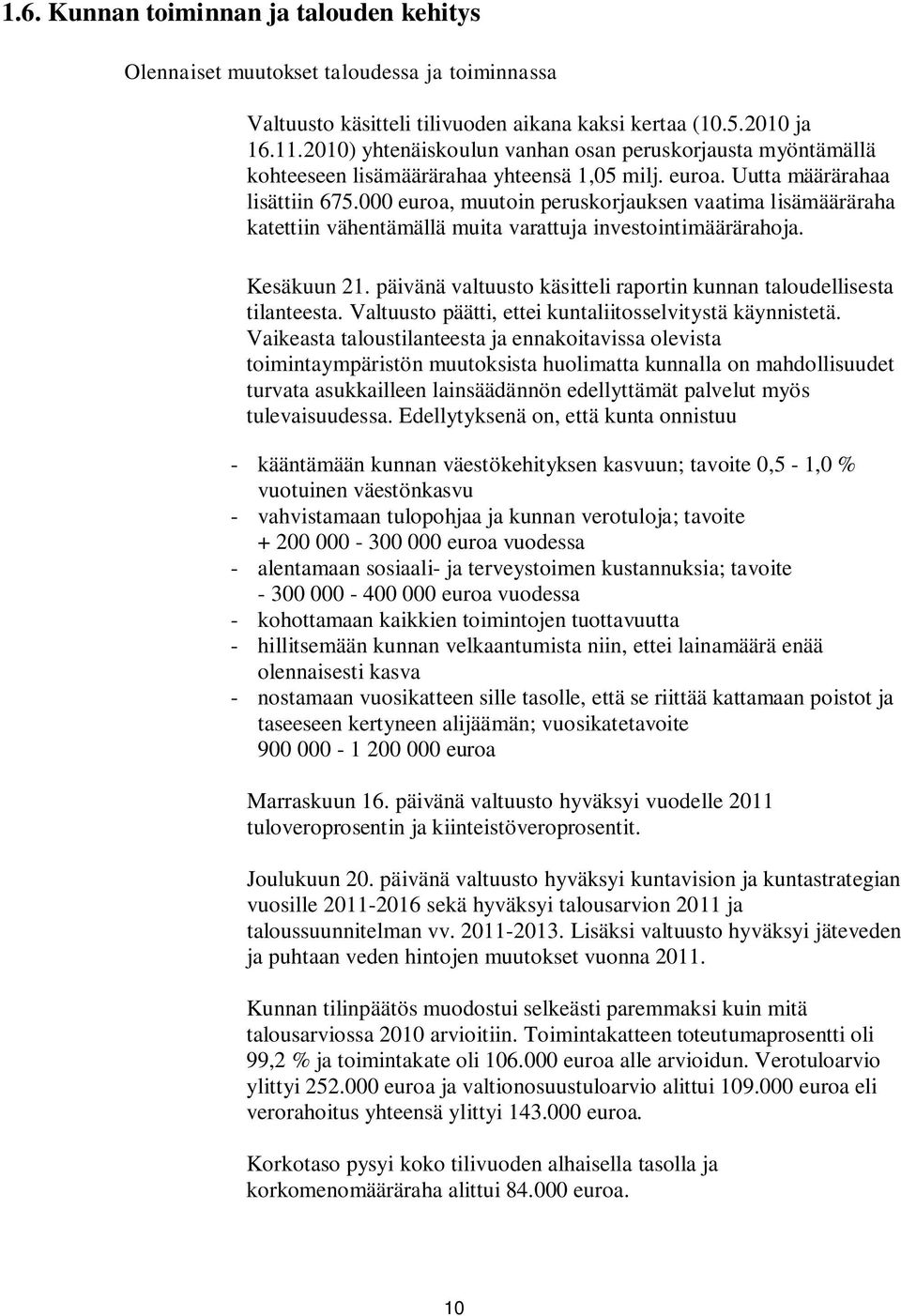 1.6. Kunnan toiminnan ja talouden kehitys

Olennaiset muutokset taloudessa ja toiminnassa

Valtuusto käsitteli tilivuoden aikana kaksi kertaa (10.5.2010 ja 16.11.2010) yhtenäiskoulun vanhan osan peruskorjausta myöntämällä kohteeseen lisämäärärahaa yhteensä 1,05 milj. euroa. Uutta määrärahaa lisättiin 675.000 euroa, muutoin peruskorjauksen vaatima lisämääräraha katettiin vähentämällä muita varattuja investointimäärärahoja.

Kesäkuun 21. päivänä valtuusto käsitteli raportin kunnan taloudellisesta tilanteesta. Valtuusto päätti, ettei kuntaliitosselvitystä käynnistetä. Vaikeasta taloustilanteesta ja ennakoitavissa olevista toimintaympäristön muutoksista huolimatta kunnalla on mahdollisuudet turvata asukkailleen lainsäädännön edellyttämät palvelut myös tulevaisuudessa. Edellytyksenä on, että kunta onnistuu

- kääntämään kunnan väestökehityksen kasvuun; tavoite 0,5 - 1,0 % vuotuinen väestönkasvu
- vahvistamaan tulopohjaa ja kunnan verotuloja; tavoite + 200 000 - 300 000 euroa vuodessa
- alentamaan sosiaali- ja terveystoimen kustannuksia; tavoite - 300 000 - 400 000 euroa vuodessa
- kohottamaan kaikkien toimintojen tuottavuutta
- hillitsemään kunnan velkaantumista niin, ettei lainamäärä enää olennaisesti kasva
- nostamaan vuosikatteen sille tasolle, että se riittää kattamaan poistot ja taseeseen kertyneen alijäämän; vuosikatetavoite 900 000 - 1 200 000 euroa

Marraskuun 16. päivänä valtuusto hyväksyi vuodelle 2011 tuloveroprosentin ja kiinteistöveroprosentit.

Joulukuun 20. päivänä valtuusto hyväksyi kuntavision ja kuntastrategian vuosille 2011-2016 sekä hyväksyi talousarvion 2011 ja taloussuunnitelman vv. 2011-2013. Lisäksi valtuusto hyväksyi jäteveden ja puhtaan veden hintojen muutokset vuonna 2011.

Kunnan tilinpäätös muodostui selkeästi paremmaksi kuin mitä talousarviossa 2010 arvioitiin. Toimintakatteen toteutumaprosentti oli 99,2 % ja toimintakate oli 106.000 euroa alle arvioidun. Verotuloarvio ylittyi 252.000 euroa ja valtionosuustuloarvio alittui 109.000 euroa eli verorahoitus yhteensä ylittyi 143.000 euroa.

Korkotaso pysyi koko tilivuoden alhaisella tasolla ja korkomenomääräraha alittui 84.000 euroa.

10